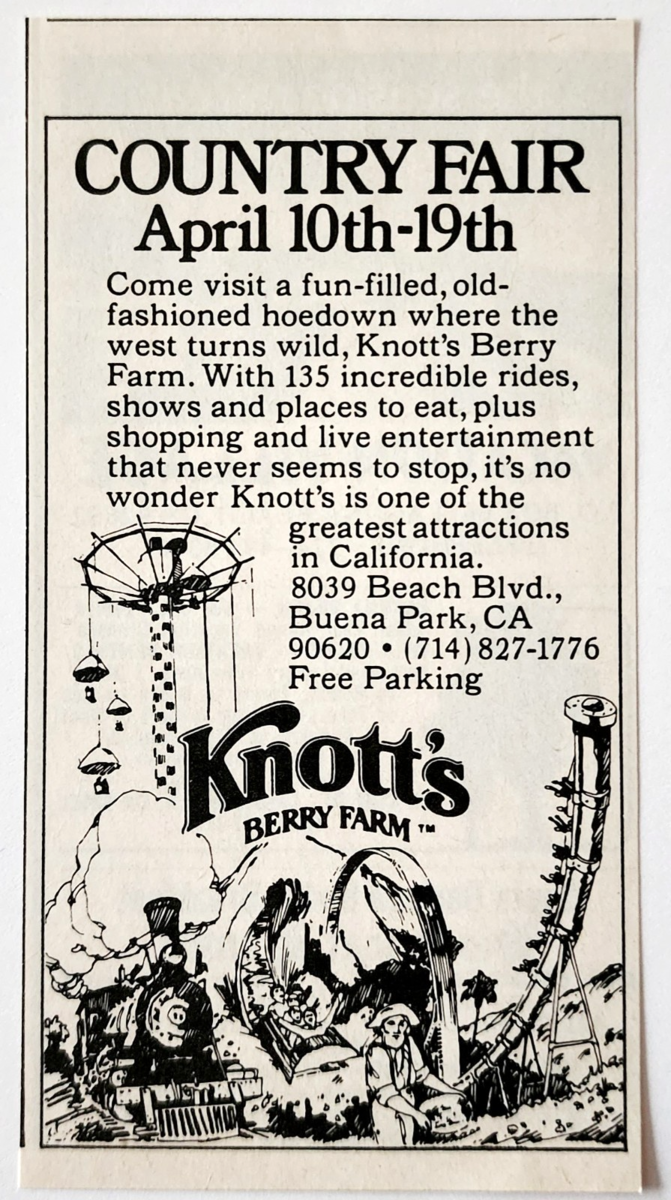 COUNTRY FAIR
April 10th-19th

Come visit a fun-filled, old-fashioned hoedown where the west turns wild, Knott's Berry Farm. With 135 incredible rides, shows and places to eat, plus shopping and live entertainment that never seems to stop, it's no wonder Knott's is one of the greatest attractions in California.
8039 Beach Blvd., Buena Park, CA 90620 • (714) 827-1776
Free Parking

Knott's
BERRY FARM™